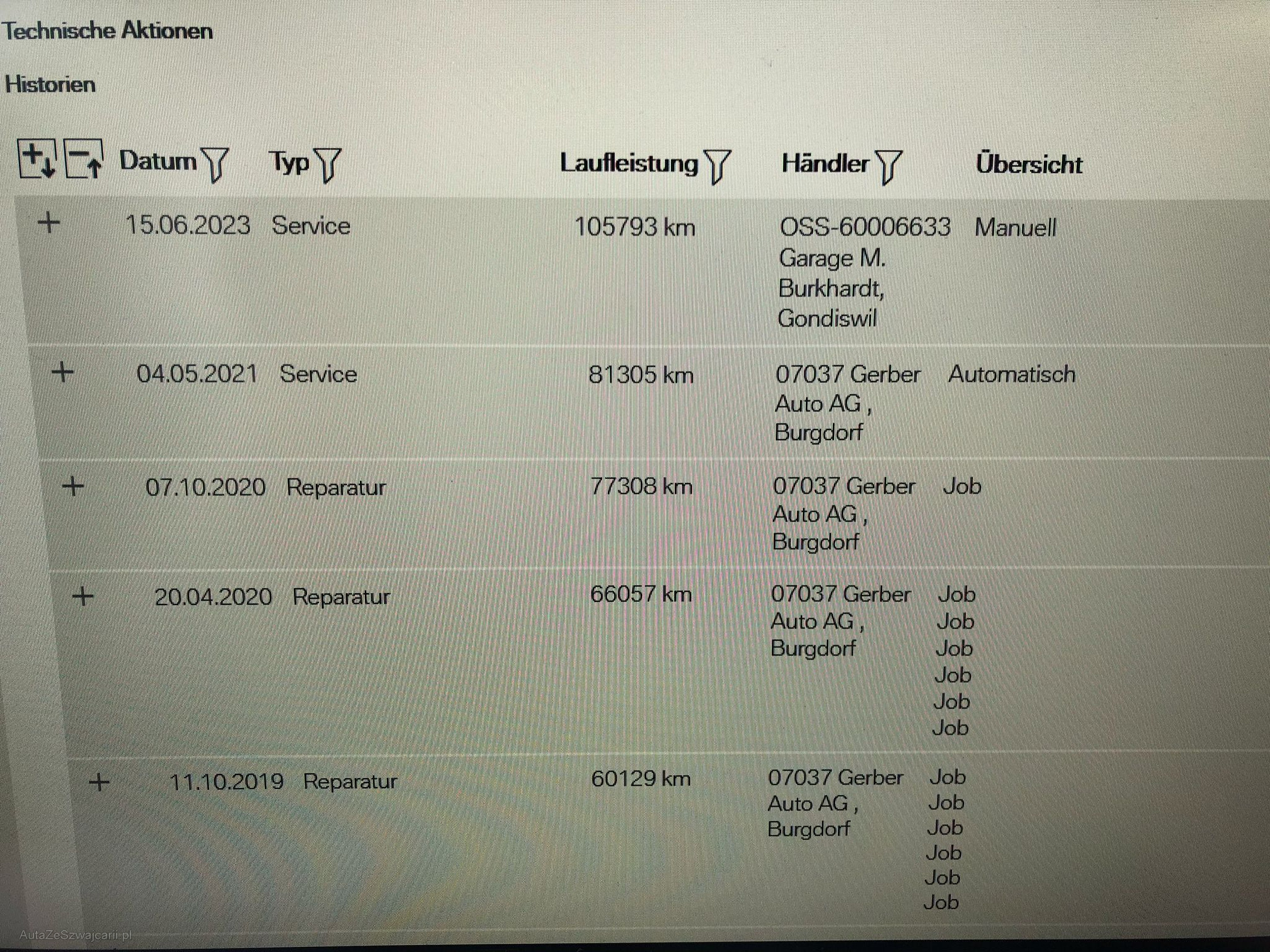 Technische Aktionen

Historien

| | Datum | Typ | Laufleistung | Händler | Übersicht |
|---|---|---|---|---|---|
| + | 15.06.2023 | Service | 105793 km | OSS-60006633 Garage M. Burkhardt, Gondiswil | Manuell |
| + | 04.05.2021 | Service | 81305 km | 07037 Gerber Auto AG , Burgdorf | Automatisch |
| + | 07.10.2020 | Reparatur | 77308 km | 07037 Gerber Auto AG , Burgdorf | Job |
| + | 20.04.2020 | Reparatur | 66057 km | 07037 Gerber Auto AG , Burgdorf | Job Job Job Job Job Job |
| + | 11.10.2019 | Reparatur | 60129 km | 07037 Gerber Auto AG , Burgdorf | Job Job Job Job Job Job |

AutaZeSzwajcarii.pl